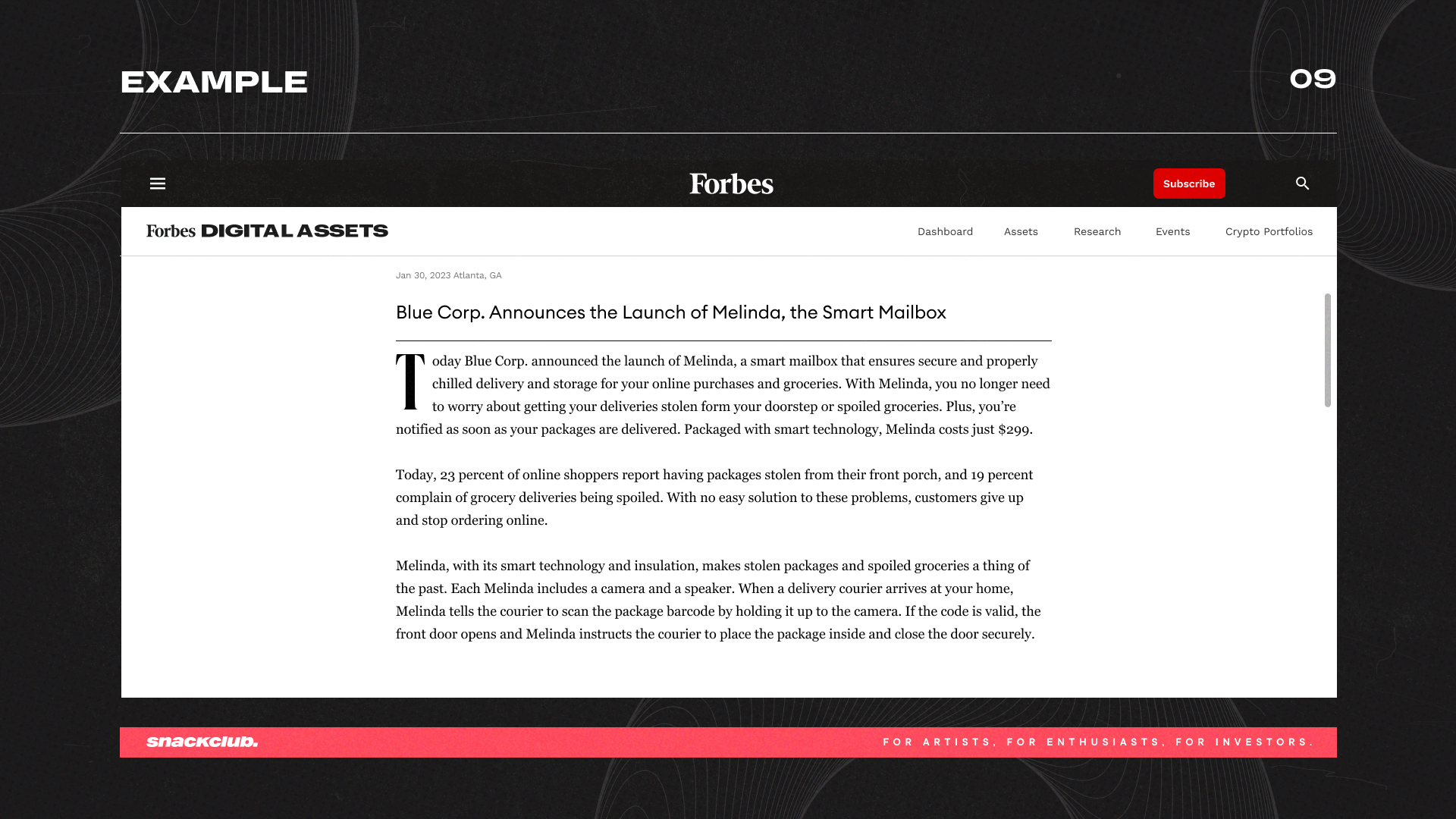 EXAMPLE

09

Forbes

Subscribe

Forbes DIGITAL ASSETS

Dashboard Assets Research Events Crypto Portfolios

Jan 30, 2023 Atlanta, GA

Blue Corp. Announces the Launch of Melinda, the Smart Mailbox

Today Blue Corp. announced the launch of Melinda, a smart mailbox that ensures secure and properly chilled delivery and storage for your online purchases and groceries. With Melinda, you no longer need to worry about getting your deliveries stolen form your doorstep or spoiled groceries. Plus, you're notified as soon as your packages are delivered. Packaged with smart technology, Melinda costs just $299.

Today, 23 percent of online shoppers report having packages stolen from their front porch, and 19 percent complain of grocery deliveries being spoiled. With no easy solution to these problems, customers give up and stop ordering online.

Melinda, with its smart technology and insulation, makes stolen packages and spoiled groceries a thing of the past. Each Melinda includes a camera and a speaker. When a delivery courier arrives at your home, Melinda tells the courier to scan the package barcode by holding it up to the camera. If the code is valid, the front door opens and Melinda instructs the courier to place the package inside and close the door securely.

snackclub.

FOR ARTISTS, FOR ENTHUSIASTS, FOR INVESTORS.